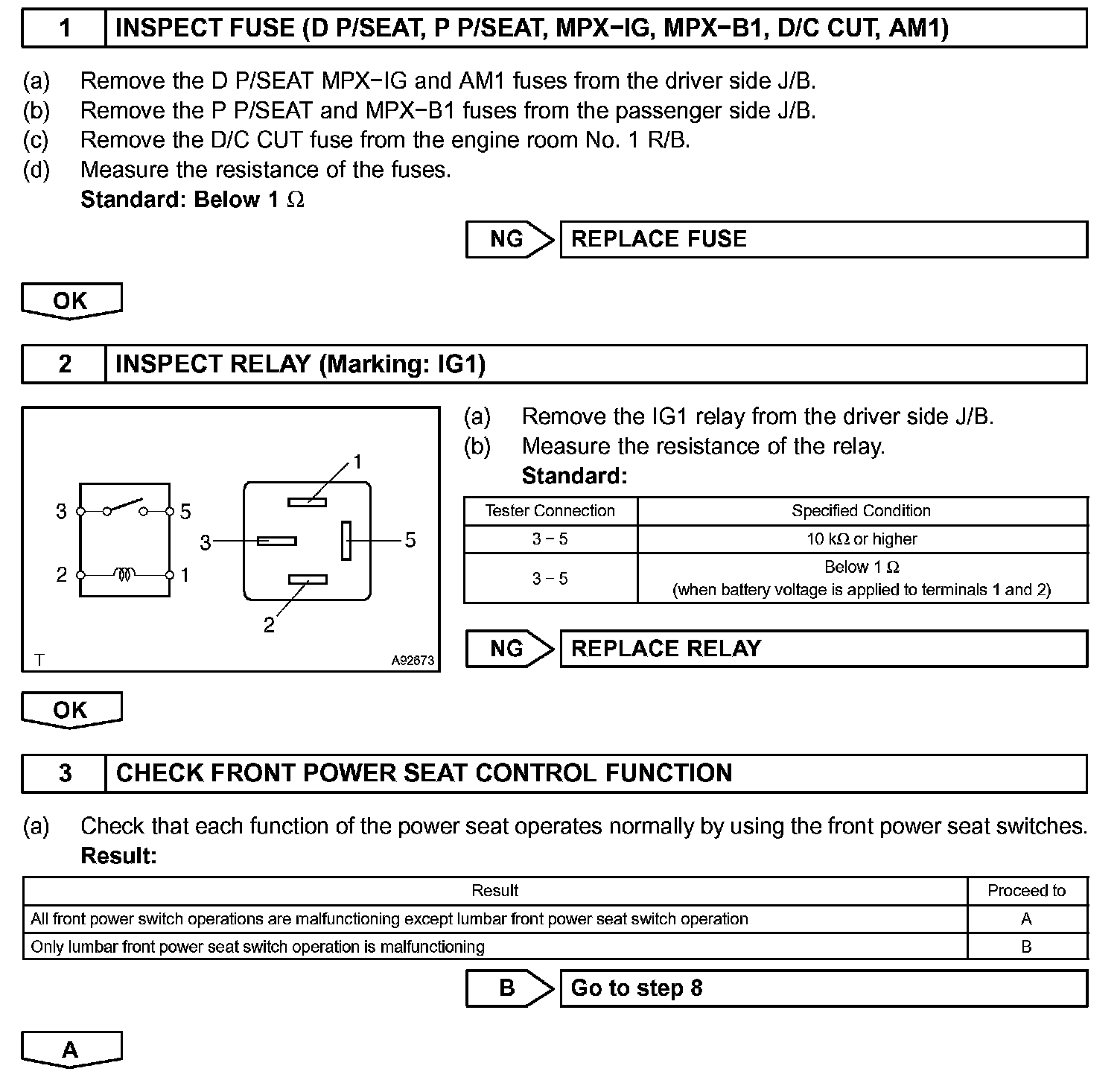 1 INSPECT FUSE (D P/SEAT, P P/SEAT, MPX−IG, MPX−B1, D/C CUT, AM1)

(a) Remove the D P/SEAT MPX−IG and AM1 fuses from the driver side J/B.
(b) Remove the P P/SEAT and MPX−B1 fuses from the passenger side J/B.
(c) Remove the D/C CUT fuse from the engine room No. 1 R/B.
(d) Measure the resistance of the fuses.
Standard: Below 1 Ω

NG REPLACE FUSE

OK

2 INSPECT RELAY (Marking: IG1)

3 5 2 1 1 3 5 2

T A92673

(a) Remove the IG1 relay from the driver side J/B.
(b) Measure the resistance of the relay.
Standard:

| Tester Connection | Specified Condition |
|---|---|
| 3 − 5 | 10 kΩ or higher |
| 3 − 5 | Below 1 Ω (when battery voltage is applied to terminals 1 and 2) |

NG REPLACE RELAY

OK

3 CHECK FRONT POWER SEAT CONTROL FUNCTION

(a) Check that each function of the power seat operates normally by using the front power seat switches.
Result:

| Result | Proceed to |
|---|---|
| All front power switch operations are malfunctioning except lumbar front power seat switch operation | A |
| Only lumbar front power seat switch operation is malfunctioning | B |

B Go to step 8

A